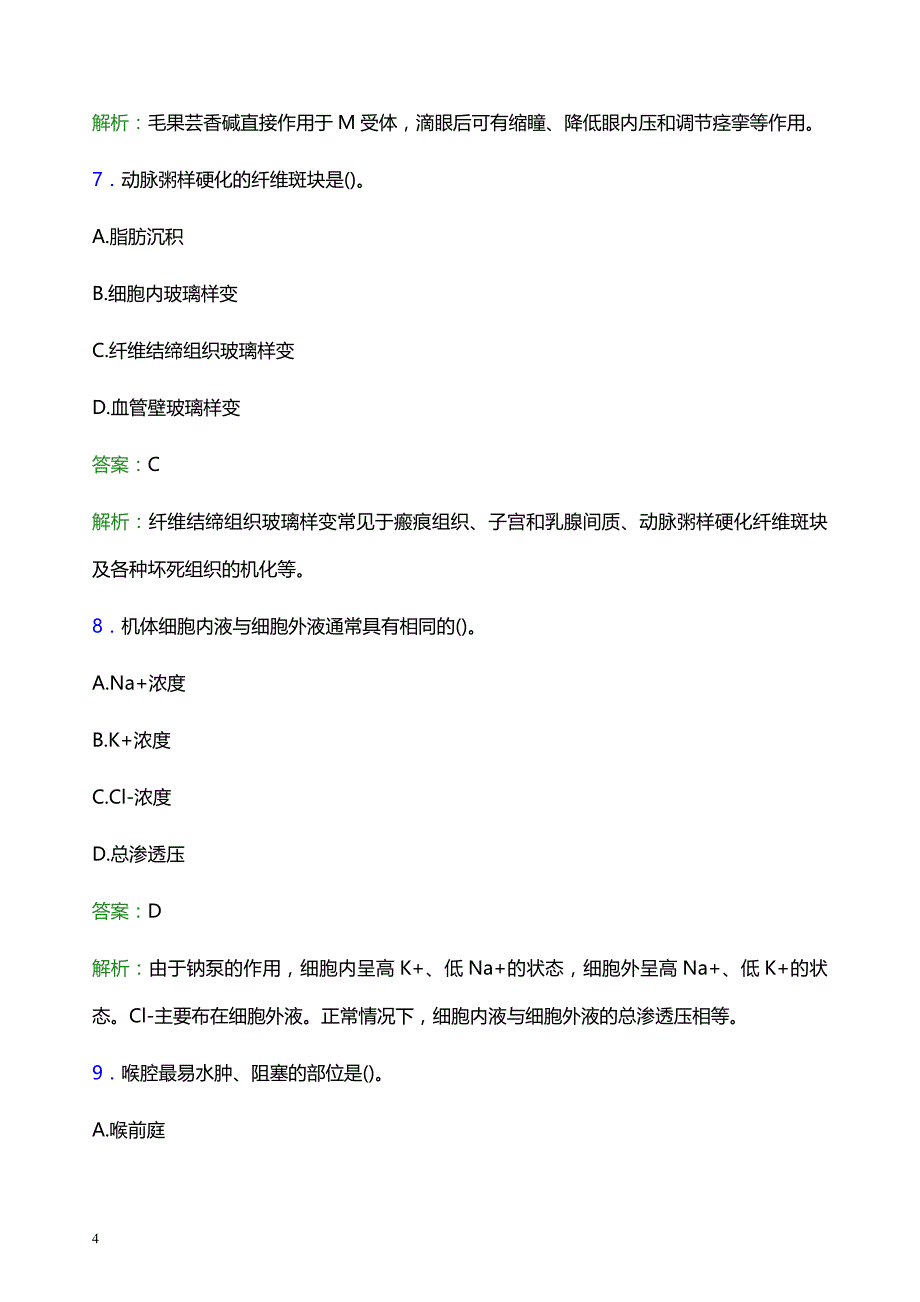 解析：毛果芸香碱直接作用于 M 受体，滴眼后可有缩瞳、降低眼内压和调节痉挛等作用。

7．动脉粥样硬化的纤维斑块是()。

A.脂肪沉积

B.细胞内玻璃样变

C.纤维结缔组织玻璃样变

D.血管壁玻璃样变

答案：C

解析：纤维结缔组织玻璃样变常见于瘢痕组织、子宫和乳腺间质、动脉粥样硬化纤维斑块及各种坏死组织的机化等。

8．机体细胞内液与细胞外液通常具有相同的()。

A.Na+浓度

B.K+浓度

C.Cl-浓度

D.总渗透压

答案：D

解析：由于钠泵的作用，细胞内呈高 K+、低 Na+的状态，细胞外呈高 Na+、低 K+的状态。Cl-主要布在细胞外液。正常情况下，细胞内液与细胞外液的总渗透压相等。

9．喉腔最易水肿、阻塞的部位是()。

A.喉前庭

4